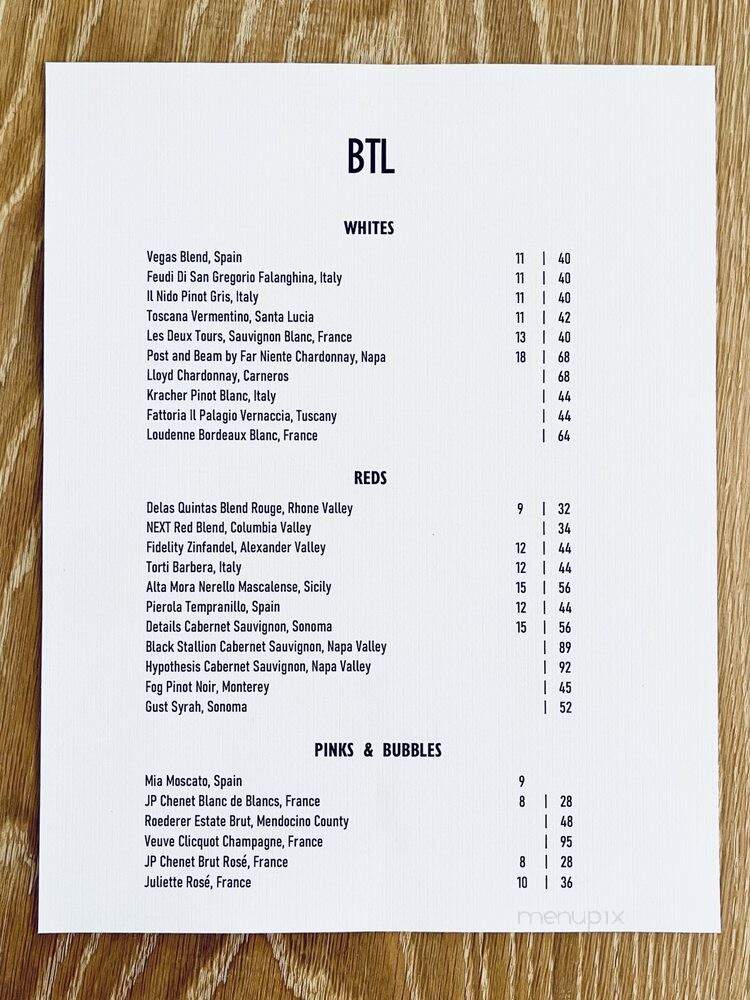 BTL

WHITES

Vegas Blend, Spain 11 | 40
Feudi Di San Gregorio Falanghina, Italy 11 | 40
Il Nido Pinot Gris, Italy 11 | 40
Toscana Vermentino, Santa Lucia 11 | 42
Les Deux Tours, Sauvignon Blanc, France 13 | 40
Post and Beam by Far Niente Chardonnay, Napa 18 | 68
Lloyd Chardonnay, Carneros | 68
Kracher Pinot Blanc, Italy | 44
Fattoria Il Palagio Vernaccia, Tuscany | 44
Loudenne Bordeaux Blanc, France | 64

REDS

Delas Quintas Blend Rouge, Rhone Valley 9 | 32
NEXT Red Blend, Columbia Valley | 34
Fidelity Zinfandel, Alexander Valley 12 | 44
Torti Barbera, Italy 12 | 44
Alta Mora Nerello Mascalense, Sicily 15 | 56
Pierola Tempranillo, Spain 12 | 44
Details Cabernet Sauvignon, Sonoma 15 | 56
Black Stallion Cabernet Sauvignon, Napa Valley | 89
Hypothesis Cabernet Sauvignon, Napa Valley | 92
Fog Pinot Noir, Monterey | 45
Gust Syrah, Sonoma | 52

PINKS & BUBBLES

Mia Moscato, Spain 9
JP Chenet Blanc de Blancs, France 8 | 28
Roederer Estate Brut, Mendocino County | 48
Veuve Clicquot Champagne, France | 95
JP Chenet Brut Rosé, France 8 | 28
Juliette Rosé, France 10 | 36

menupix